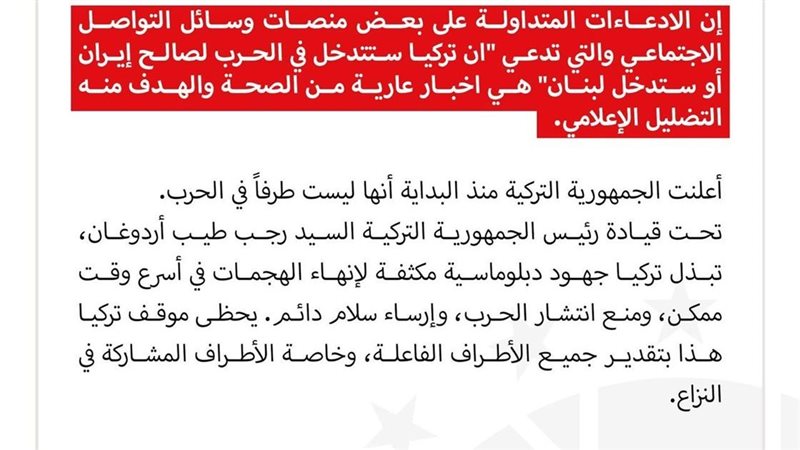 إن الادعاءات المتداولة على بعض منصات وسائل التواصل الاجتماعي والتي تدعي "ان تركيا ستتدخل في الحرب لصالح إيران أو ستدخل لبنان" هي اخبار عارية من الصحة والهدف منه التضليل الإعلامي.

أعلنت الجمهورية التركية منذ البداية أنها ليست طرفاً في الحرب.
تحت قيادة رئيس الجمهورية التركية السيد رجب طيب أردوغان، تبذل تركيا جهود دبلوماسية مكثفة لإنهاء الهجمات في أسرع وقت ممكن، ومنع انتشار الحرب، وإرساء سلام دائم. يحظى موقف تركيا هذا بتقدير جميع الأطراف الفاعلة، وخاصة الأطراف المشاركة في النزاع.